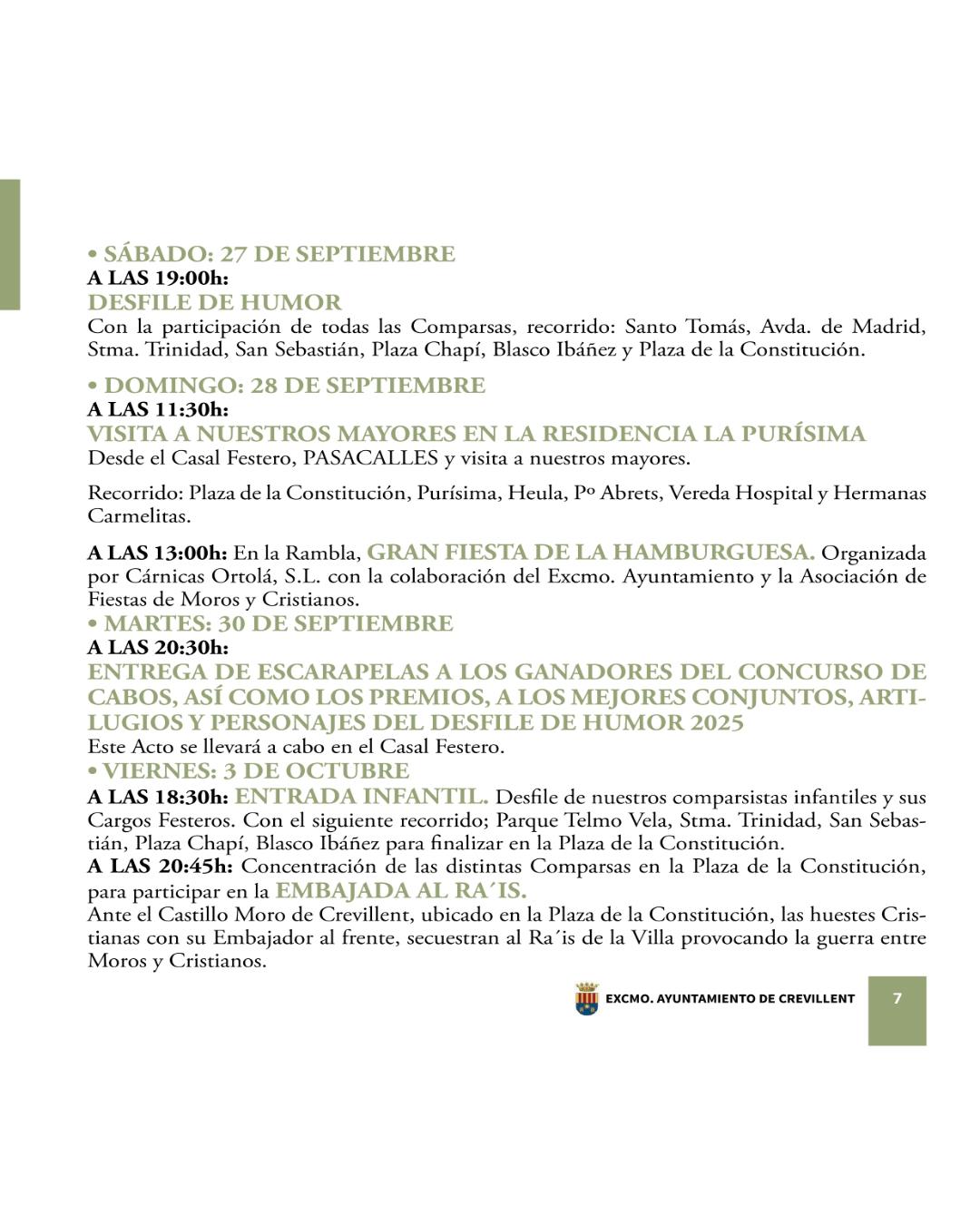 • SÁBADO: 27 DE SEPTIEMBRE
A LAS 19:00h:
DESFILE DE HUMOR
Con la participación de todas las Comparsas, recorrido: Santo Tomás, Avda. de Madrid, Stma. Trinidad, San Sebastián, Plaza Chapí, Blasco Ibáñez y Plaza de la Constitución.

• DOMINGO: 28 DE SEPTIEMBRE
A LAS 11:30h:
VISITA A NUESTROS MAYORES EN LA RESIDENCIA LA PURÍSIMA
Desde el Casal Festero, PASACALLES y visita a nuestros mayores.

Recorrido: Plaza de la Constitución, Purísima, Heula, Pº Abrets, Vereda Hospital y Hermanas Carmelitas.

A LAS 13:00h: En la Rambla, GRAN FIESTA DE LA HAMBURGUESA. Organizada por Cárnicas Ortolá, S.L. con la colaboración del Excmo. Ayuntamiento y la Asociación de Fiestas de Moros y Cristianos.
• MARTES: 30 DE SEPTIEMBRE
A LAS 20:30h:
ENTREGA DE ESCARAPELAS A LOS GANADORES DEL CONCURSO DE CABOS, ASÍ COMO LOS PREMIOS, A LOS MEJORES CONJUNTOS, ARTILUGIOS Y PERSONAJES DEL DESFILE DE HUMOR 2025
Este Acto se llevará a cabo en el Casal Festero.
• VIERNES: 3 DE OCTUBRE
A LAS 18:30h: ENTRADA INFANTIL. Desfile de nuestros comparsistas infantiles y sus Cargos Festeros. Con el siguiente recorrido; Parque Telmo Vela, Stma. Trinidad, San Sebastián, Plaza Chapí, Blasco Ibáñez para finalizar en la Plaza de la Constitución.
A LAS 20:45h: Concentración de las distintas Comparsas en la Plaza de la Constitución, para participar en la EMBAJADA AL RA´IS.
Ante el Castillo Moro de Crevillent, ubicado en la Plaza de la Constitución, las huestes Cristianas con su Embajador al frente, secuestran al Ra´is de la Villa provocando la guerra entre Moros y Cristianos.

EXCMO. AYUNTAMIENTO DE CREVILLENT 7